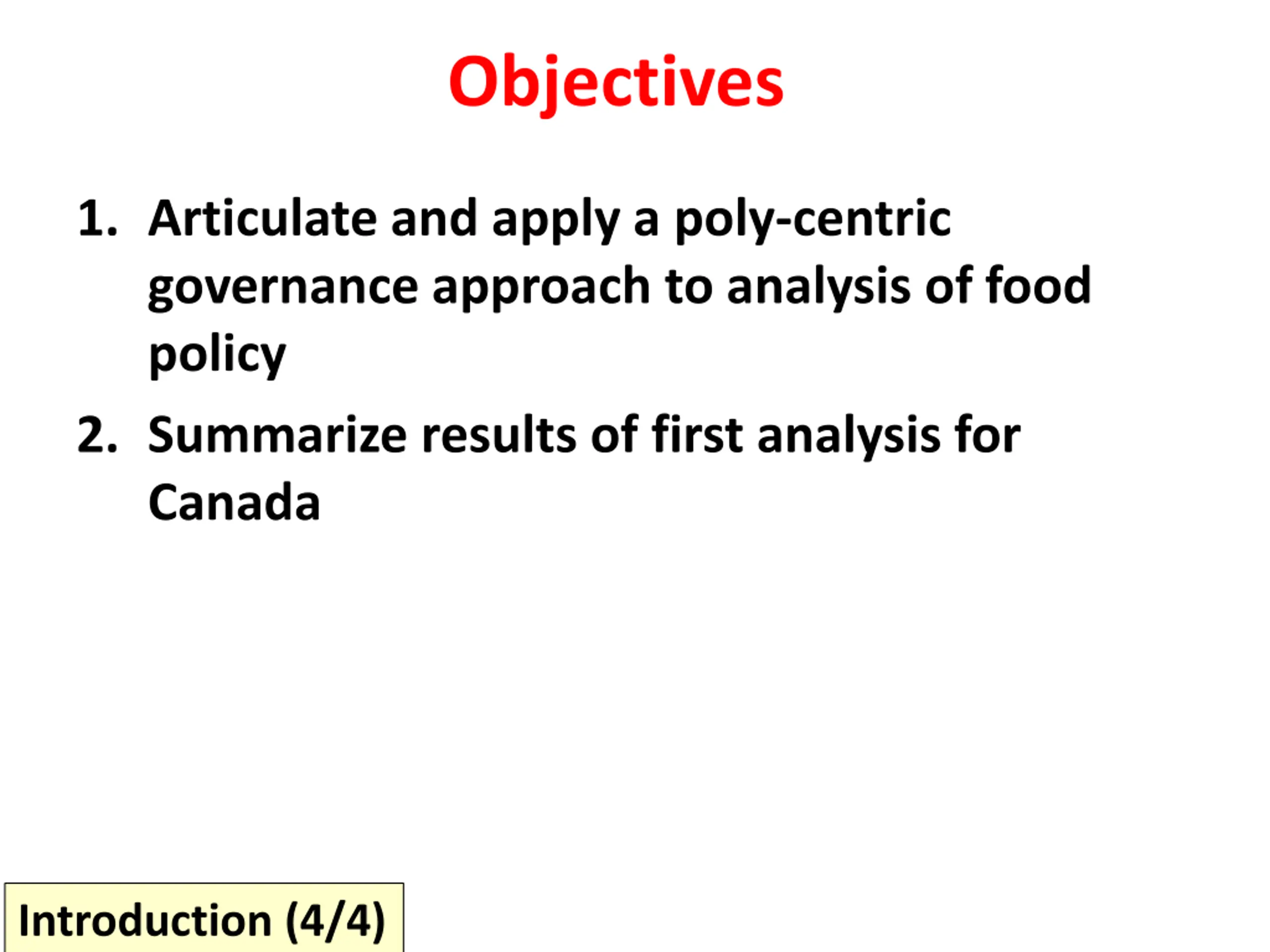 Objectives

1. Articulate and apply a poly-centric governance approach to analysis of food policy

2. Summarize results of first analysis for Canada

Introduction (4/4)